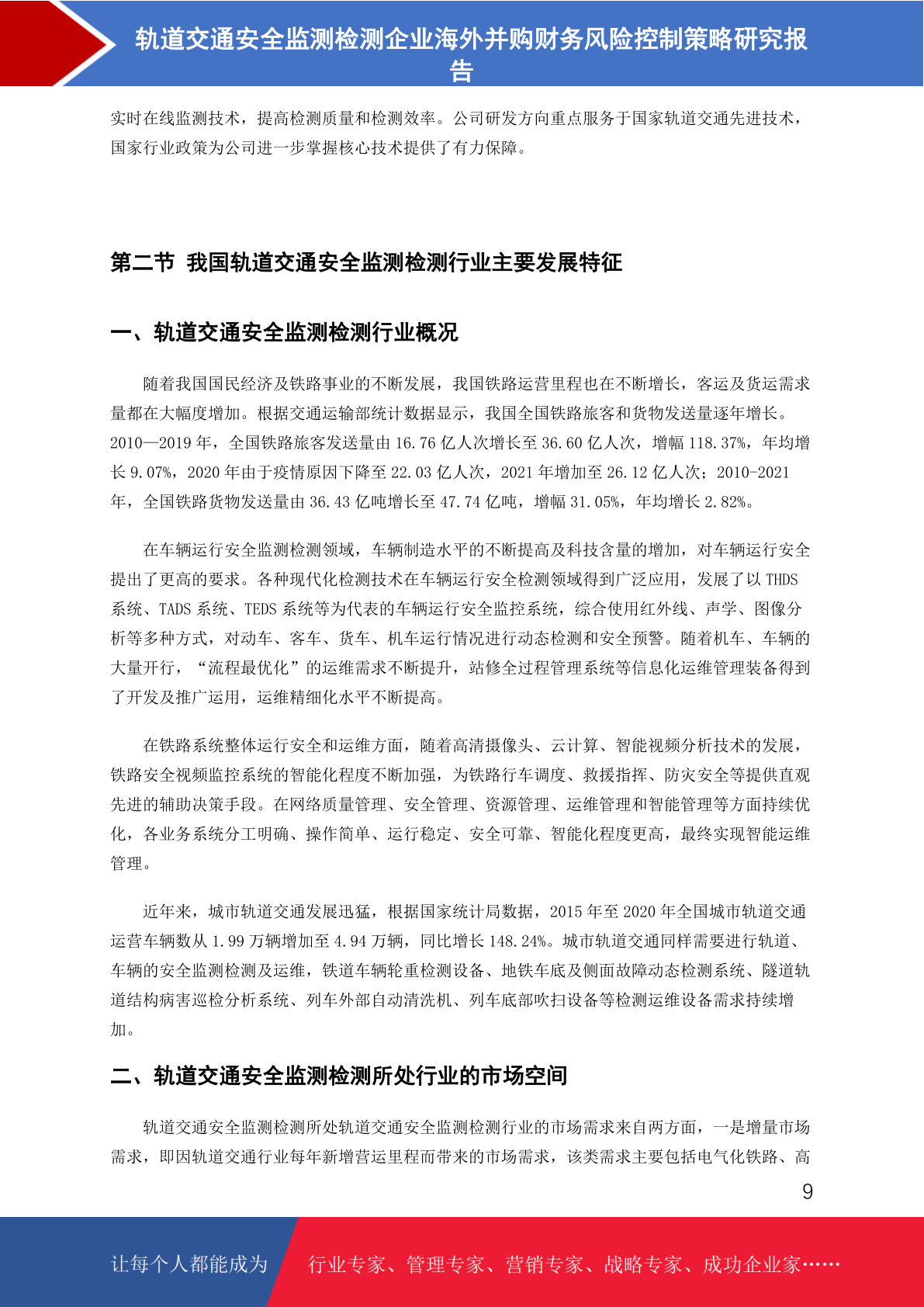 轨道交通安全监测检测企业海外并购财务风险控制策略研究报告

实时在线监测技术，提高检测质量和检测效率。公司研发方向重点服务于国家轨道交通先进技术，国家行业政策为公司进一步掌握核心技术提供了有力保障。

第二节 我国轨道交通安全监测检测行业主要发展特征

一、轨道交通安全监测检测行业概况

随着我国国民经济及铁路事业的不断发展，我国铁路运营里程也在不断增长，客运及货运需求量都在大幅度增加。根据交通运输部统计数据显示，我国全国铁路旅客和货物发送量逐年增长。2010—2019 年，全国铁路旅客发送量由 16.76 亿人次增长至 36.60 亿人次，增幅 118.37%，年均增长 9.07%，2020 年由于疫情原因下降至 22.03 亿人次，2021 年增加至 26.12 亿人次；2010-2021 年，全国铁路货物发送量由 36.43 亿吨增长至 47.74 亿吨，增幅 31.05%，年均增长 2.82%。

在车辆运行安全监测检测领域，车辆制造水平的不断提高及科技含量的增加，对车辆运行安全提出了更高的要求。各种现代化检测技术在车辆运行安全检测领域得到广泛应用，发展了以 THDS 系统、TADS 系统、TEDS 系统等为代表的车辆运行安全监控系统，综合使用红外线、声学、图像分析等多种方式，对动车、客车、货车、机车运行情况进行动态检测和安全预警。随着机车、车辆的大量开行，“流程最优化”的运维需求不断提升，站修全过程管理系统等信息化运维管理装备得到了开发及推广运用，运维精细化水平不断提高。

在铁路系统整体运行安全和运维方面，随着高清摄像头、云计算、智能视频分析技术的发展，铁路安全视频监控系统的智能化程度不断加强，为铁路行车调度、救援指挥、防灾安全等提供直观先进的辅助决策手段。在网络质量管理、安全管理、资源管理、运维管理和智能管理等方面持续优化，各业务系统分工明确、操作简单、运行稳定、安全可靠、智能化程度更高，最终实现智能运维管理。

近年来，城市轨道交通发展迅猛，根据国家统计局数据，2015 年至 2020 年全国城市轨道交通运营车辆数从 1.99 万辆增加至 4.94 万辆，同比增长 148.24%。城市轨道交通同样需要进行轨道、车辆的安全监测检测及运维，铁道车辆轮重检测设备、地铁车底及侧面故障动态检测系统、隧道轨道结构病害巡检分析系统、列车外部自动清洗机、列车底部吹扫设备等检测运维设备需求持续增加。

二、轨道交通安全监测检测所处行业的市场空间

轨道交通安全监测检测所处轨道交通安全监测检测行业的市场需求来自两方面，一是增量市场需求，即因轨道交通行业每年新增营运里程而带来的市场需求，该类需求主要包括电气化铁路、高

9

让每个人都能成为 行业专家、管理专家、营销专家、战略专家、成功企业家……